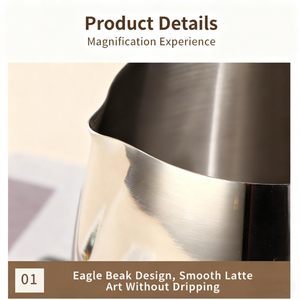 Product Details
Magnification Experience

01

Eagle Beak Design, Smooth Latte Art Without Dripping